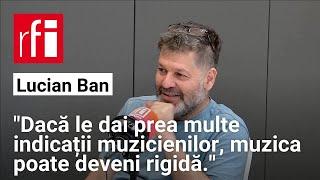 rfi

Lucian Ban

"Dacă le dai prea multe indicații muzicienilor, muzica poate deveni rigidă."